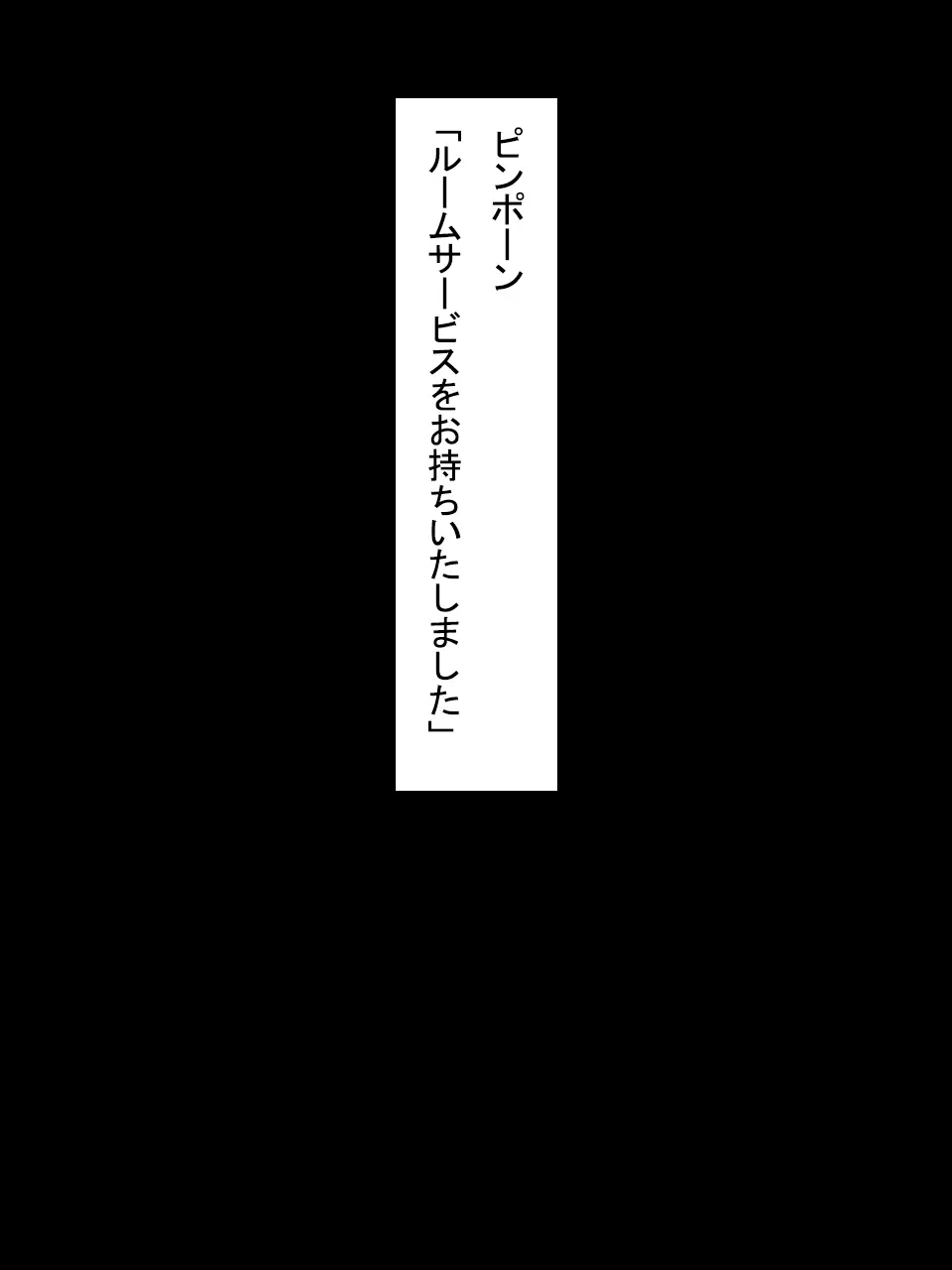 ピンポーン

「ルームサービスをお持ちいたしました」